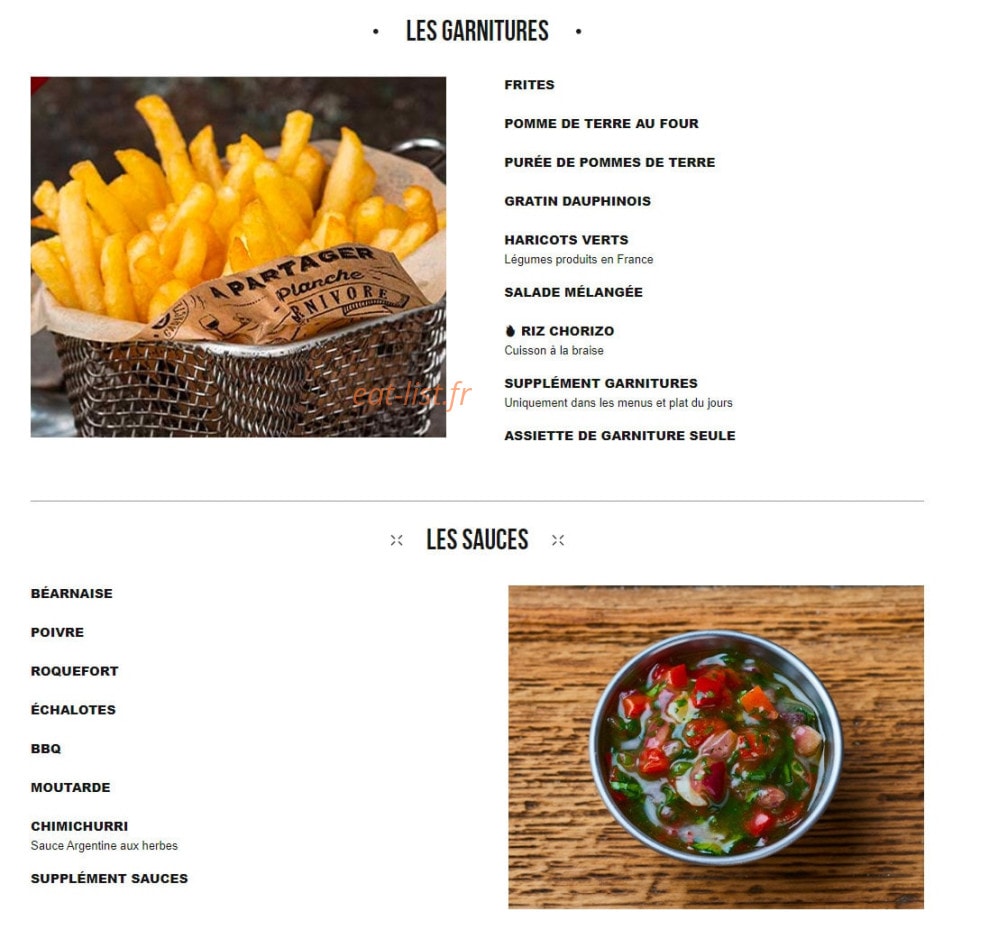 • LES GARNITURES •

A PARTAGER
Planche
RNIVORE

eat-list.fr

FRITES

POMME DE TERRE AU FOUR

PURÉE DE POMMES DE TERRE

GRATIN DAUPHINOIS

HARICOTS VERTS
Légumes produits en France

SALADE MÉLANGÉE

RIZ CHORIZO
Cuisson à la braise

SUPPLÉMENT GARNITURES
Uniquement dans les menus et plat du jours

ASSIETTE DE GARNITURE SEULE

LES SAUCES

BÉARNAISE

POIVRE

ROQUEFORT

ÉCHALOTES

BBQ

MOUTARDE

CHIMICHURRI
Sauce Argentine aux herbes

SUPPLÉMENT SAUCES